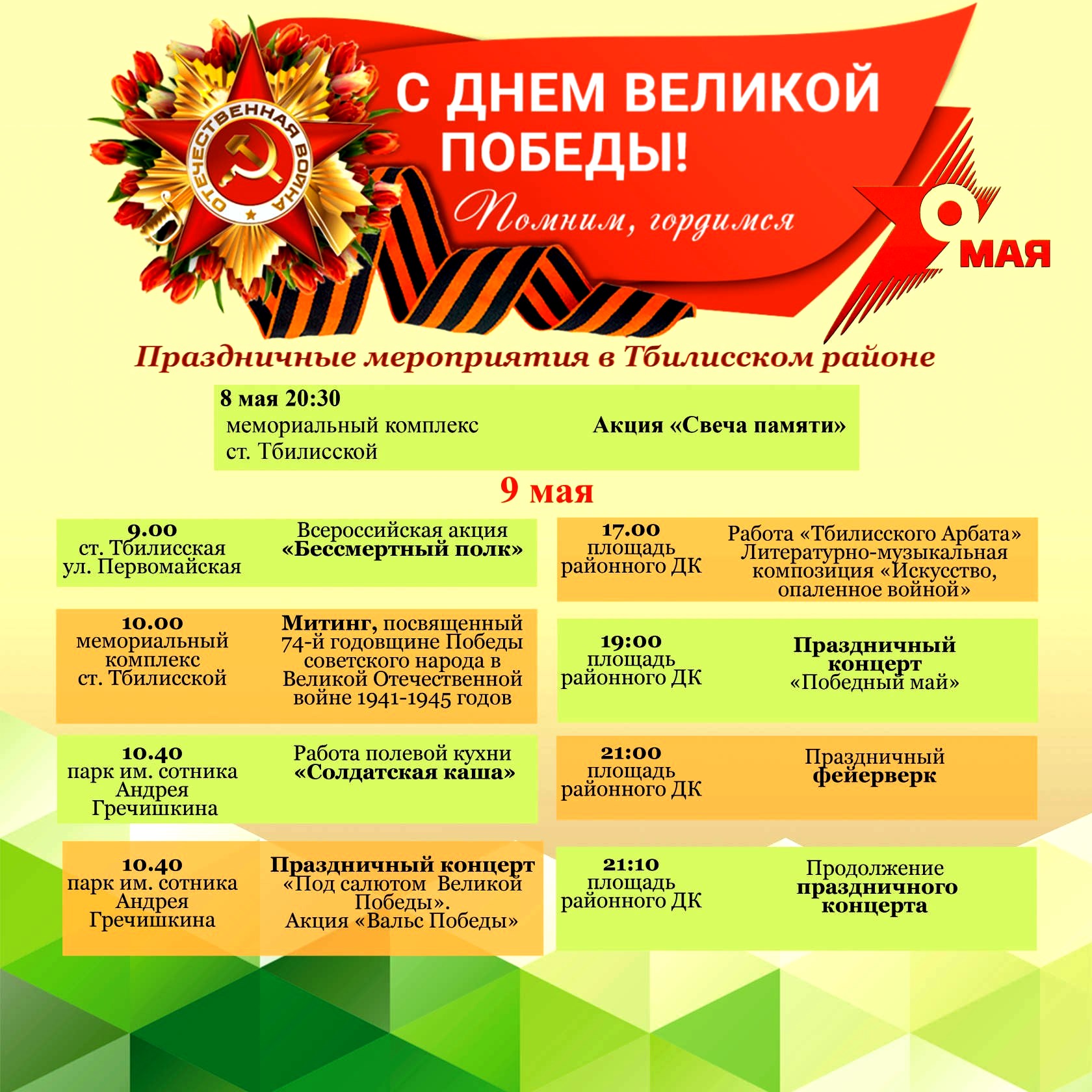 ОТЕЧЕСТВЕННАЯ ВОЙНА

С ДНЕМ ВЕЛИКОЙ ПОБЕДЫ!

Помним, гордимся

9 МАЯ

Праздничные мероприятия в Тбилисском районе

8 мая 20:30
мемориальный комплекс ст. Тбилисской
Акция «Свеча памяти»

9 мая

9.00
ст. Тбилисская ул. Первомайская
Всероссийская акция «Бессмертный полк»

10.00
мемориальный комплекс ст. Тбилисской
Митинг, посвященный 74-й годовщине Победы советского народа в Великой Отечественной войне 1941-1945 годов

10.40
парк им. сотника Андрея Гречишкина
Работа полевой кухни «Солдатская каша»

10.40
парк им. сотника Андрея Гречишкина
Праздничный концерт «Под салютом Великой Победы». Акция «Вальс Победы»

17.00
площадь районного ДК
Работа «Тбилисского Арбата» Литературно-музыкальная композиция «Искусство, опаленное войной»

19:00
площадь районного ДК
Праздничный концерт «Победный май»

21:00
площадь районного ДК
Праздничный фейерверк

21:10
площадь районного ДК
Продолжение праздничного концерта